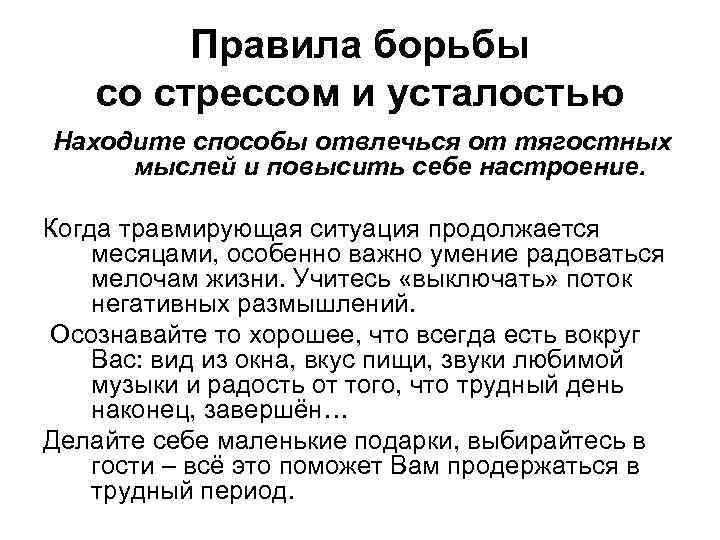 Правила борьбы со стрессом и усталостью

Находите способы отвлечься от тягостных мыслей и повысить себе настроение.

Когда травмирующая ситуация продолжается месяцами, особенно важно умение радоваться мелочам жизни. Учитесь «выключать» поток негативных размышлений.

Осознавайте то хорошее, что всегда есть вокруг Вас: вид из окна, вкус пищи, звуки любимой музыки и радость от того, что трудный день наконец, завершён…

Делайте себе маленькие подарки, выбирайтесь в гости – всё это поможет Вам продержаться в трудный период.